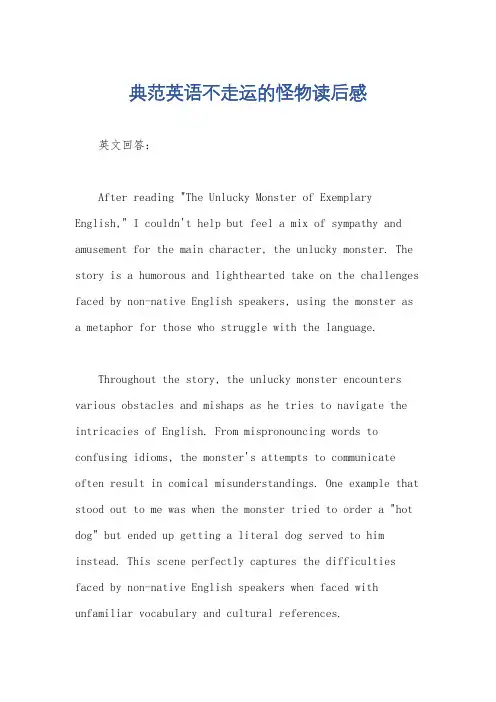 典范英语不走运的怪物读后感

英文回答：

After reading "The Unlucky Monster of Exemplary English," I couldn't help but feel a mix of sympathy and amusement for the main character, the unlucky monster. The story is a humorous and lighthearted take on the challenges faced by non-native English speakers, using the monster as a metaphor for those who struggle with the language.

Throughout the story, the unlucky monster encounters various obstacles and mishaps as he tries to navigate the intricacies of English. From mispronouncing words to confusing idioms, the monster's attempts to communicate often result in comical misunderstandings. One example that stood out to me was when the monster tried to order a "hot dog" but ended up getting a literal dog served to him instead. This scene perfectly captures the difficulties faced by non-native English speakers when faced with unfamiliar vocabulary and cultural references.